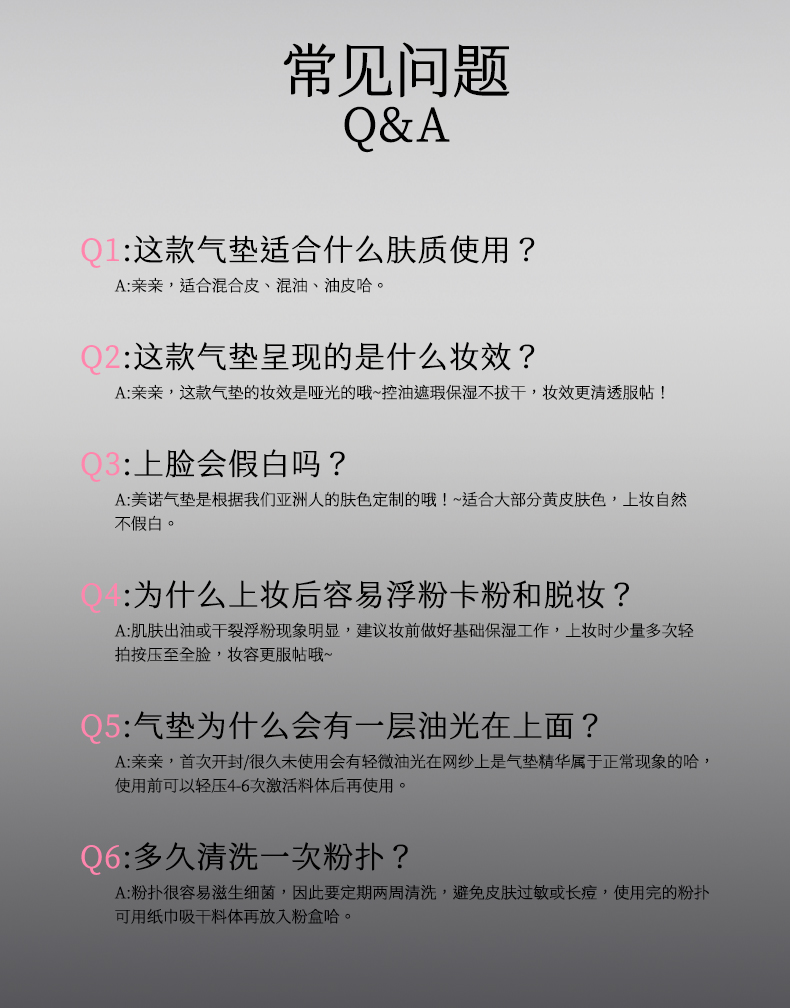 常见问题
Q&A

Q1:这款气垫适合什么肤质使用？
A:亲亲，适合混合皮、混油、油皮哈。

Q2:这款气垫呈现的是什么妆效？
A:亲亲，这款气垫的妆效是哑光的哦~控油遮瑕保湿不拔干，妆效更清透服帖！

Q3:上脸会假白吗？
A:美诺气垫是根据我们亚洲人的肤色定制的哦！~适合大部分黄皮肤色，上妆自然不假白。

Q4:为什么上妆后容易浮粉卡粉和脱妆？
A:肌肤出油或干裂浮粉现象明显，建议妆前做好基础保湿工作，上妆时少量多次轻拍按压至全脸，妆容更服帖哦~

Q5:气垫为什么会有一层油光在上面？
A:亲亲，首次开封/很久未使用会有轻微油光在网纱上是气垫精华属于正常现象的哈，使用前可以轻压4-6次激活料体后再使用。

Q6:多久清洗一次粉扑？
A:粉扑很容易滋生细菌，因此要定期两周清洗，避免皮肤过敏或长痘，使用完的粉扑可用纸巾吸干料体再放入粉盒哈。